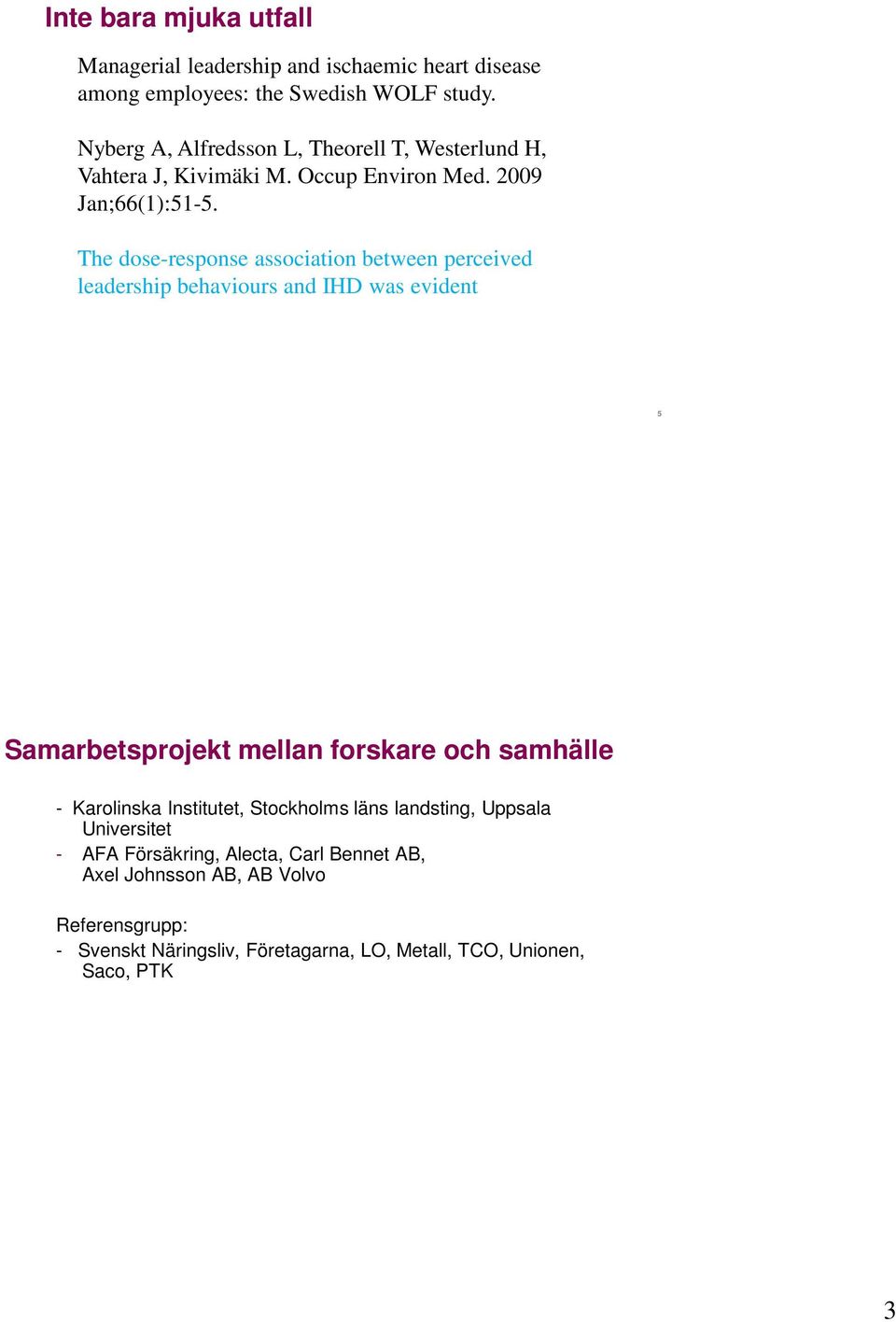 Inte bara mjuka utfall

Managerial leadership and ischaemic heart disease among employees: the Swedish WOLF study.

Nyberg A, Alfredsson L, Theorell T, Westerlund H, Vahtera J, Kivimäki M. Occup Environ Med. 2009 Jan;66(1):51-5.

The dose-response association between perceived leadership behaviours and IHD was evident

5

Samarbetsprojekt mellan forskare och samhälle

- Karolinska Institutet, Stockholms läns landsting, Uppsala Universitet
- AFA Försäkring, Alecta, Carl Bennet AB, Axel Johnsson AB, AB Volvo

Referensgrupp:
- Svenskt Näringsliv, Företagarna, LO, Metall, TCO, Unionen, Saco, PTK

3